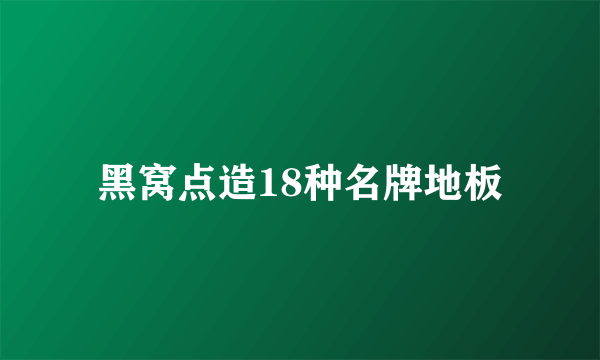 黑窝点造18种名牌地板